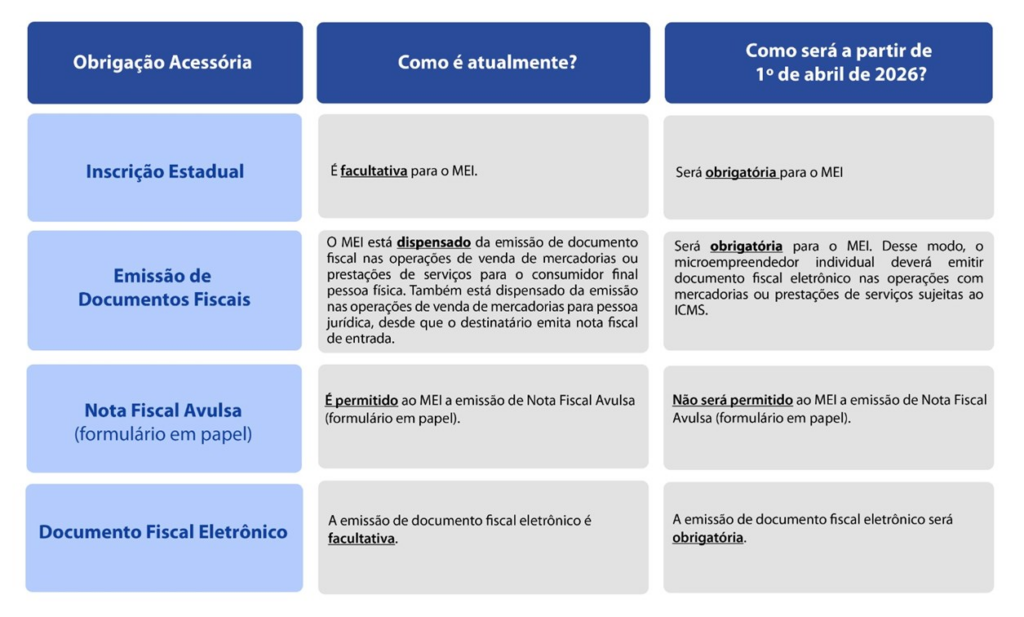 | Obrigação Acessória | Como é atualmente? | Como será a partir de 1º de abril de 2026? |
|---|---|---|
| Inscrição Estadual | É facultativa para o MEI. | Será obrigatória para o MEI |
| Emissão de Documentos Fiscais | O MEI está dispensado da emissão de documento fiscal nas operações de venda de mercadorias ou prestações de serviços para o consumidor final pessoa física. Também está dispensado da emissão nas operações de venda de mercadorias para pessoa jurídica, desde que o destinatário emita nota fiscal de entrada. | Será obrigatória para o MEI. Desse modo, o microempreendedor individual deverá emitir documento fiscal eletrônico nas operações com mercadorias ou prestações de serviços sujeitas ao ICMS. |
| Nota Fiscal Avulsa (formulário em papel) | É permitido ao MEI a emissão de Nota Fiscal Avulsa (formulário em papel). | Não será permitido ao MEI a emissão de Nota Fiscal Avulsa (formulário em papel). |
| Documento Fiscal Eletrônico | A emissão de documento fiscal eletrônico é facultativa. | A emissão de documento fiscal eletrônico será obrigatória. |